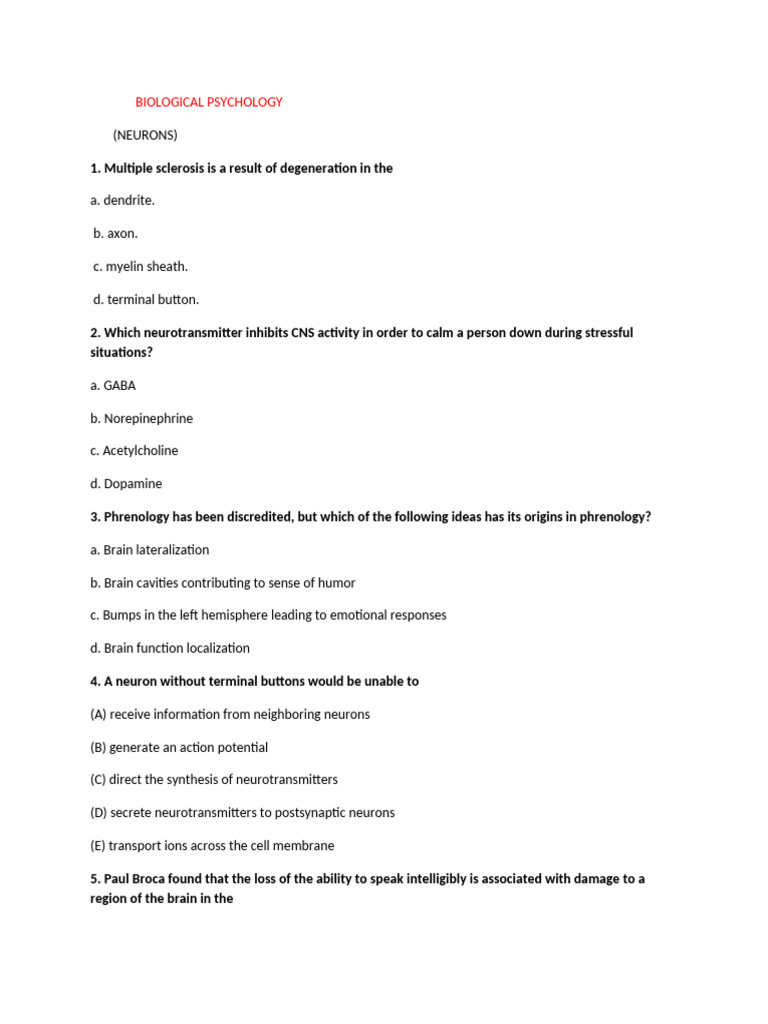 BIOLOGICAL PSYCHOLOGY

(NEURONS)

1. Multiple sclerosis is a result of degeneration in the

a. dendrite.

b. axon.

c. myelin sheath.

d. terminal button.

2. Which neurotransmitter inhibits CNS activity in order to calm a person down during stressful situations?

a. GABA

b. Norepinephrine

c. Acetylcholine

d. Dopamine

3. Phrenology has been discredited, but which of the following ideas has its origins in phrenology?

a. Brain lateralization

b. Brain cavities contributing to sense of humor

c. Bumps in the left hemisphere leading to emotional responses

d. Brain function localization

4. A neuron without terminal buttons would be unable to

(A) receive information from neighboring neurons

(B) generate an action potential

(C) direct the synthesis of neurotransmitters

(D) secrete neurotransmitters to postsynaptic neurons

(E) transport ions across the cell membrane

5. Paul Broca found that the loss of the ability to speak intelligibly is associated with damage to a region of the brain in the